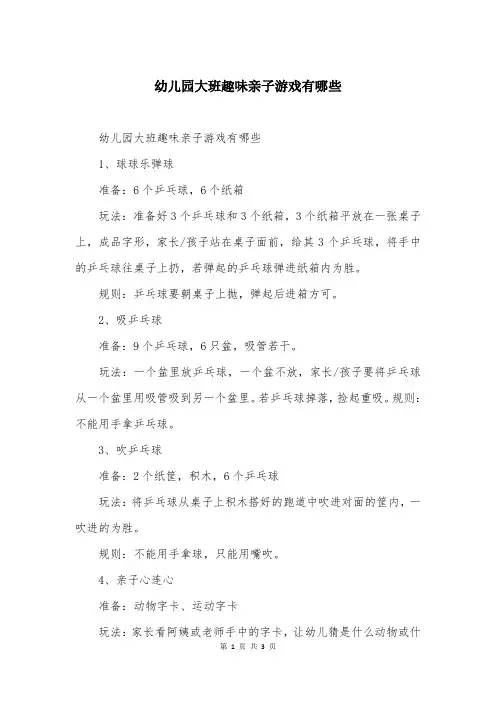 幼儿园大班趣味亲子游戏有哪些

幼儿园大班趣味亲子游戏有哪些

1、球球乐弹球

准备：6个乒乓球，6个纸箱

玩法：准备好3个乒乓球和3个纸箱，3个纸箱平放在一张桌子上，成品字形，家长/孩子站在桌子面前，给其3个乒乓球，将手中的乒乓球往桌子上扔，若弹起的乒乓球弹进纸箱内为胜。

规则：乒乓球要朝桌子上抛，弹起后进箱方可。

2、吸乒乓球

准备：9个乒乓球，6只盆，吸管若干。

玩法：一个盆里放乒乓球，一个盆不放，家长/孩子要将乒乓球从一个盆里用吸管吸到另一个盆里。若乒乓球掉落，捡起重吸。规则：不能用手拿乒乓球。

3、吹乒乓球

准备：2个纸筐，积木，6个乒乓球

玩法：将乒乓球从桌子上积木搭好的跑道中吹进对面的筐内，一吹进的为胜。

规则：不能用手拿球，只能用嘴吹。

4、亲子心连心

准备：动物字卡、运动字卡

玩法：家长看阿姨或老师手中的字卡，让幼儿猜是什么动物或什

第 1 页 共 3 页